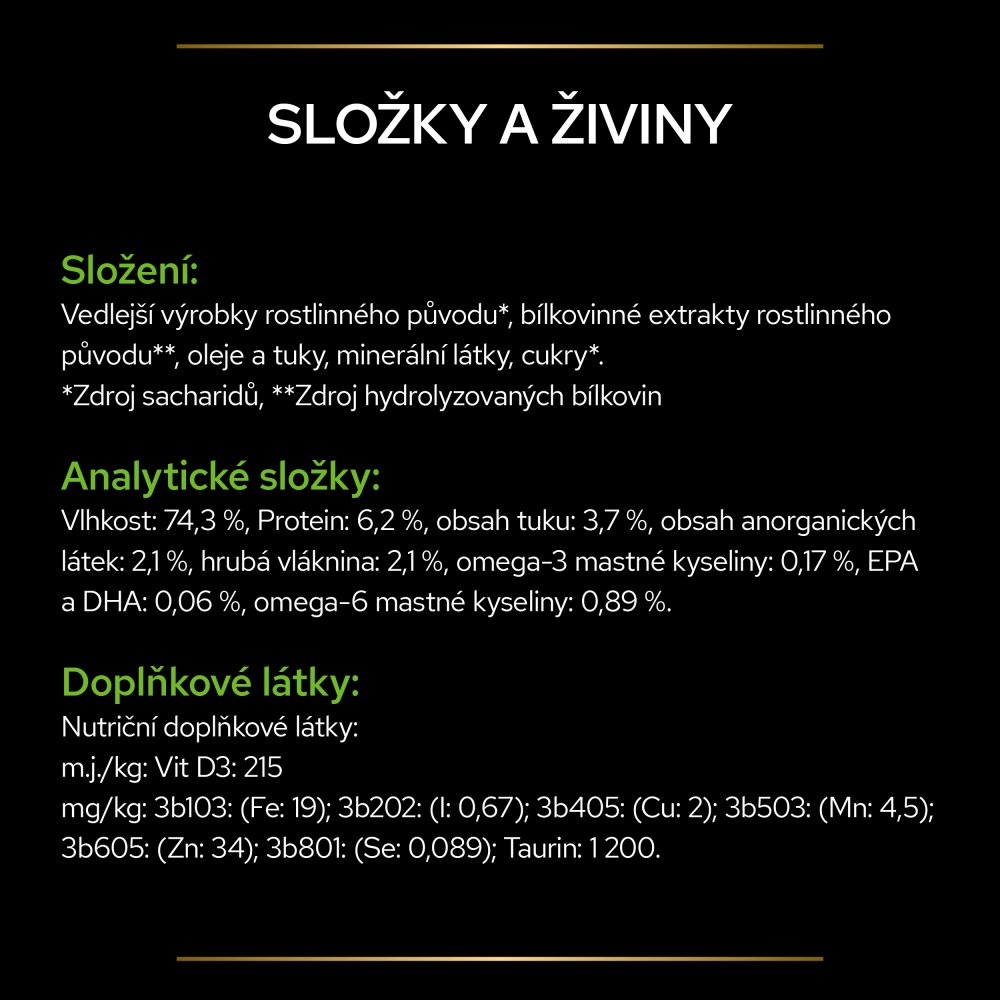 SLOŽKY A ŽIVINY

Složení:
Vedlejší výrobky rostlinného původu*, bílkovinné extrakty rostlinného původu**, oleje a tuky, minerální látky, cukry*.
*Zdroj sacharidů, **Zdroj hydrolyzovaných bílkovin

Analytické složky:
Vlhkost: 74,3 %, Protein: 6,2 %, obsah tuku: 3,7 %, obsah anorganických látek: 2,1 %, hrubá vláknina: 2,1 %, omega-3 mastné kyseliny: 0,17 %, EPA a DHA: 0,06 %, omega-6 mastné kyseliny: 0,89 %.

Doplňkové látky:
Nutriční doplňkové látky:
m.j./kg: Vit D3: 215
mg/kg: 3b103: (Fe: 19); 3b202: (I: 0,67); 3b405: (Cu: 2); 3b503: (Mn: 4,5); 3b605: (Zn: 34); 3b801: (Se: 0,089); Taurin: 1 200.